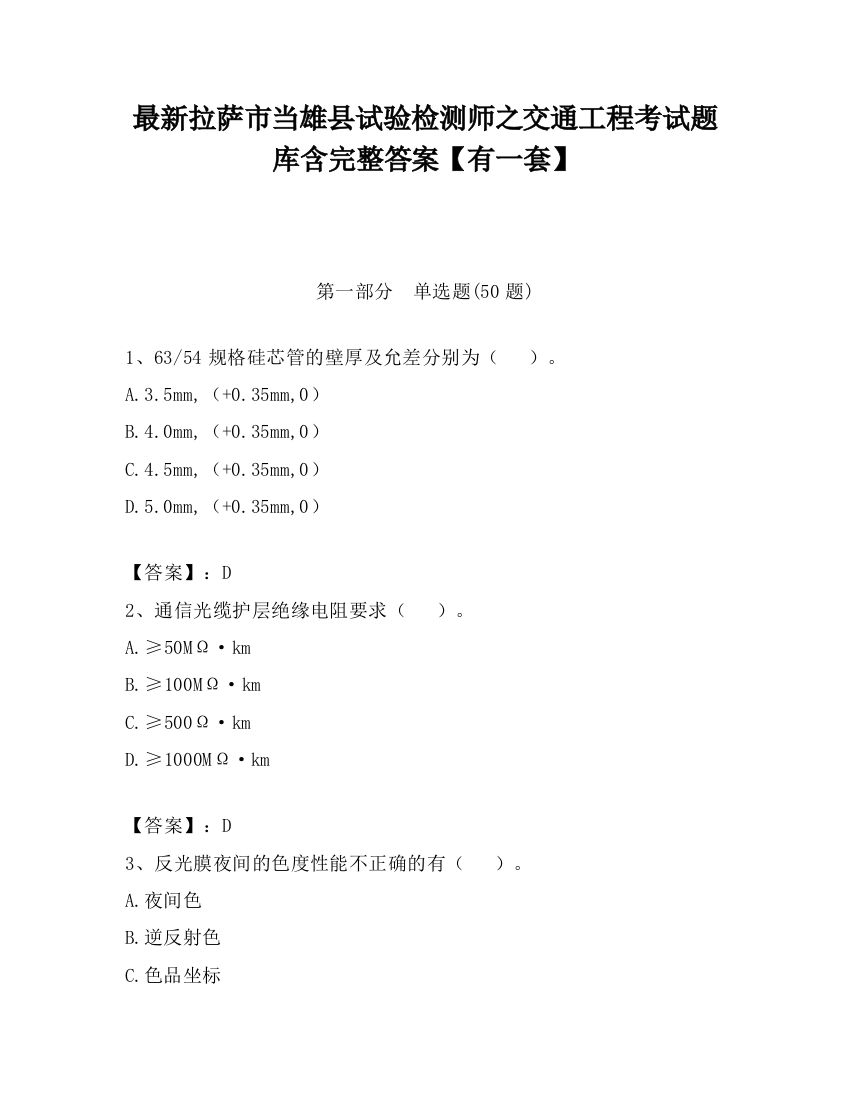 最新拉萨市当雄县试验检测师之交通工程考试题库含完整答案【有一套】

第一部分　单选题(50 题)

1、63/54 规格硅芯管的壁厚及允差分别为（　　）。

A.3.5mm,（+0.35mm,0）

B.4.0mm,（+0.35mm,0）

C.4.5mm,（+0.35mm,0）

D.5.0mm,（+0.35mm,0）

【答案】：D

2、通信光缆护层绝缘电阻要求（　　）。

A.≥50MΩ·km

B.≥100MΩ·km

C.≥500Ω·km

D.≥1000MΩ·km

【答案】：D

3、反光膜夜间的色度性能不正确的有（　　）。

A.夜间色

B.逆反射色

C.色品坐标